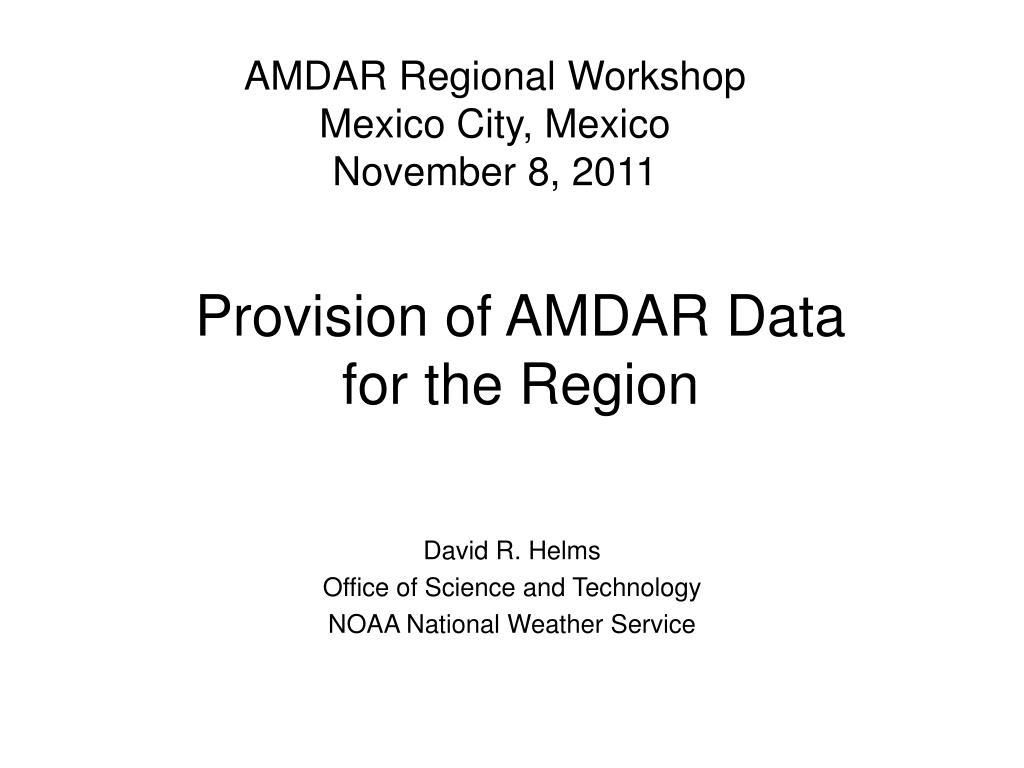 AMDAR Regional Workshop
Mexico City, Mexico
November 8, 2011

Provision of AMDAR Data for the Region

David R. Helms
Office of Science and Technology
NOAA National Weather Service